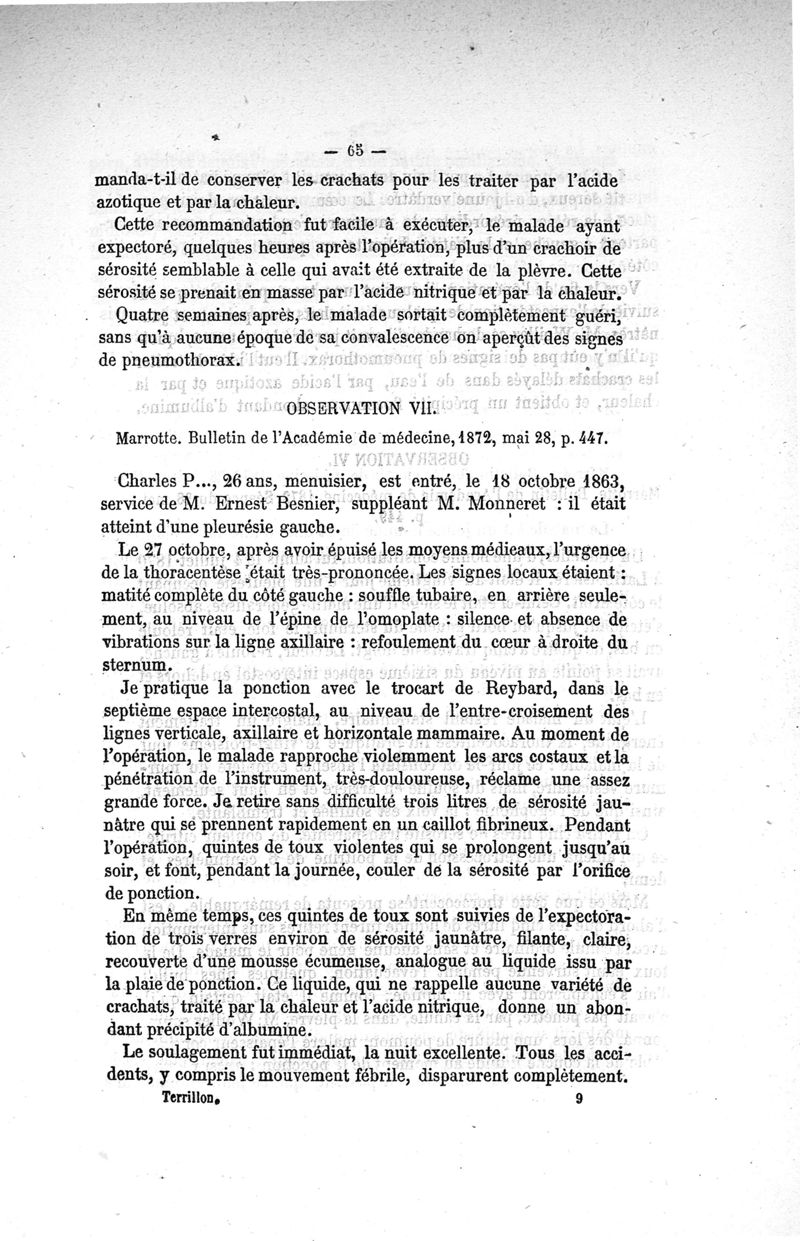 — 65 —

manda-t-il de conserver les crachats pour les traiter par l'acide azotique et par la chaleur.

Cette recommandation fut facile à exécuter, le malade ayant expectoré, quelques heures après l'opération, plus d'un crachoir de sérosité semblable à celle qui avait été extraite de la plèvre. Cette sérosité se prenait en masse par l'acide nitrique et par la chaleur.

Quatre semaines après, le malade sortait complètement guéri, sans qu'à aucune époque de sa convalescence on aperçût des signes de pneumothorax.

OBSERVATION VII.

Marrotte. Bulletin de l'Académie de médecine, 1872, mai 28, p. 447.

Charles P..., 26 ans, menuisier, est entré, le 18 octobre 1863, service de M. Ernest Besnier, suppléant M. Monneret : il était atteint d'une pleurésie gauche.

Le 27 octobre, après avoir épuisé les moyens médicaux, l'urgence de la thoracentèse était très-prononcée. Les signes locaux étaient : matité complète du côté gauche : souffle tubaire, en arrière seulement, au niveau de l'épine de l'omoplate : silence et absence de vibrations sur la ligne axillaire : refoulement du cœur à droite du sternum.

Je pratique la ponction avec le trocart de Reybard, dans le septième espace intercostal, au niveau de l'entre-croisement des lignes verticale, axillaire et horizontale mammaire. Au moment de l'opération, le malade rapproche violemment les arcs costaux et la pénétration de l'instrument, très-douloureuse, réclame une assez grande force. Je retire sans difficulté trois litres de sérosité jaunâtre qui se prennent rapidement en un caillot fibrineux. Pendant l'opération, quintes de toux violentes qui se prolongent jusqu'au soir, et font, pendant la journée, couler de la sérosité par l'orifice de ponction.

En même temps, ces quintes de toux sont suivies de l'expectoration de trois verres environ de sérosité jaunâtre, filante, claire, recouverte d'une mousse écumeuse, analogue au liquide issu par la plaie de ponction. Ce liquide, qui ne rappelle aucune variété de crachats, traité par la chaleur et l'acide nitrique, donne un abondant précipité d'albumine.

Le soulagement fut immédiat, la nuit excellente. Tous les accidents, y compris le mouvement fébrile, disparurent complètement.

Terrillon. 9